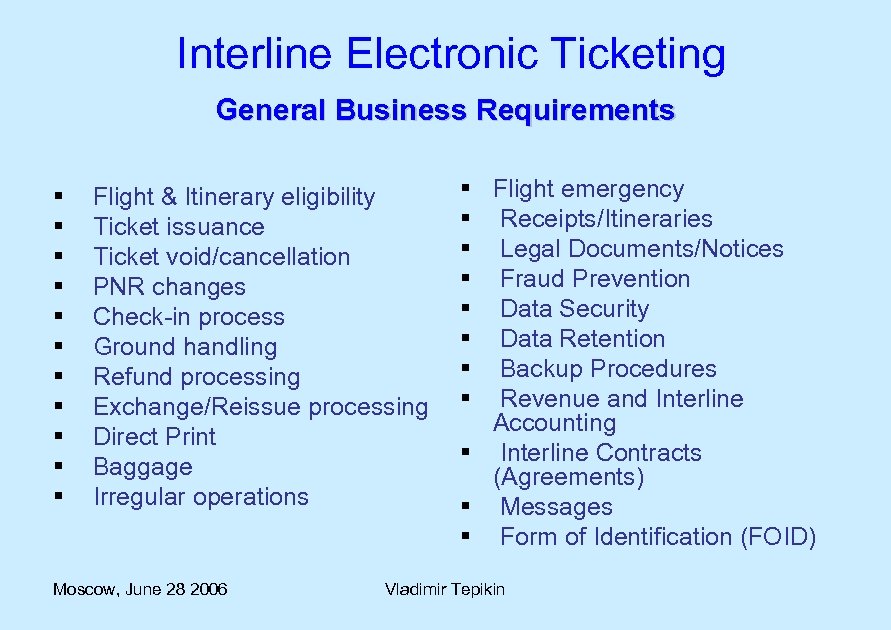 Interline Electronic Ticketing

General Business Requirements

- Flight & Itinerary eligibility
- Ticket issuance
- Ticket void/cancellation
- PNR changes
- Check-in process
- Ground handling
- Refund processing
- Exchange/Reissue processing
- Direct Print
- Baggage
- Irregular operations

- Flight emergency
- Receipts/Itineraries
- Legal Documents/Notices
- Fraud Prevention
- Data Security
- Data Retention
- Backup Procedures
- Revenue and Interline Accounting
- Interline Contracts (Agreements)
- Messages
- Form of Identification (FOID)

Moscow, June 28 2006

Vladimir Tepikin